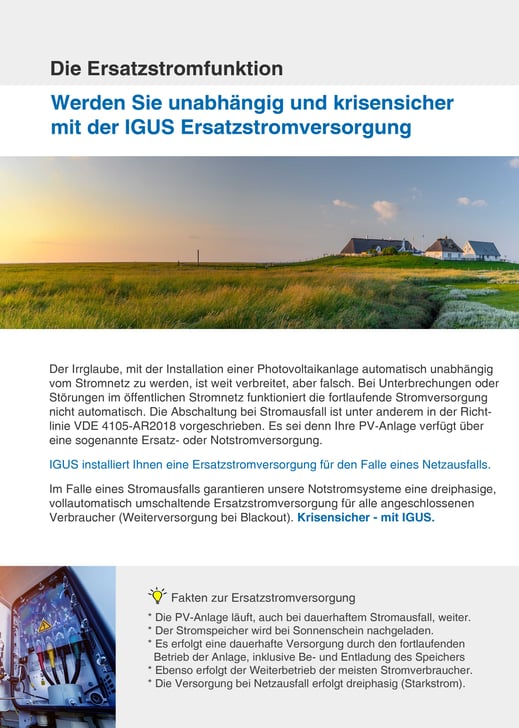 Die Ersatzstromfunktion

Werden Sie unabhängig und krisensicher mit der IGUS Ersatzstromversorgung

Der Irrglaube, mit der Installation einer Photovoltaikanlage automatisch unabhängig vom Stromnetz zu werden, ist weit verbreitet, aber falsch. Bei Unterbrechungen oder Störungen im öffentlichen Stromnetz funktioniert die fortlaufende Stromversorgung nicht automatisch. Die Abschaltung bei Stromausfall ist unter anderem in der Richtlinie VDE 4105-AR2018 vorgeschrieben. Es sei denn Ihre PV-Anlage verfügt über eine sogenannte Ersatz- oder Notstromversorgung.

IGUS installiert Ihnen eine Ersatzstromversorgung für den Falle eines Netzausfalls.

Im Falle eines Stromausfalls garantieren unsere Notstromsysteme eine dreiphasige, vollautomatisch umschaltende Ersatzstromversorgung für alle angeschlossenen Verbraucher (Weiterversorgung bei Blackout). Krisensicher - mit IGUS.

Fakten zur Ersatzstromversorgung

* Die PV-Anlage läuft, auch bei dauerhaftem Stromausfall, weiter.
* Der Stromspeicher wird bei Sonnenschein nachgeladen.
* Es erfolgt eine dauerhafte Versorgung durch den fortlaufenden Betrieb der Anlage, inklusive Be- und Entladung des Speichers
* Ebenso erfolgt der Weiterbetrieb der meisten Stromverbraucher.
* Die Versorgung bei Netzausfall erfolgt dreiphasig (Starkstrom).